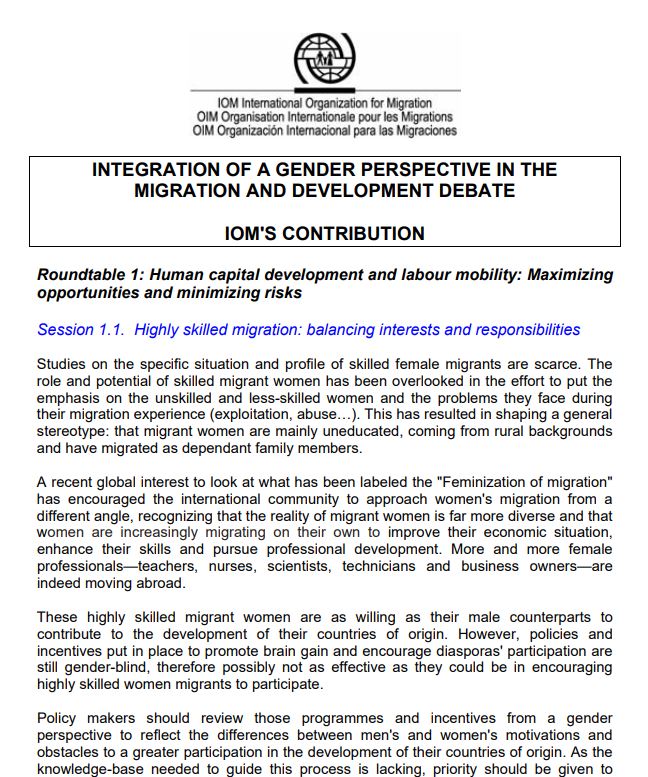 IOM International Organization for Migration
OIM Organisation Internationale pour les Migrations
OIM Organización Internacional para las Migraciones

INTEGRATION OF A GENDER PERSPECTIVE IN THE MIGRATION AND DEVELOPMENT DEBATE

IOM'S CONTRIBUTION

Roundtable 1: Human capital development and labour mobility: Maximizing opportunities and minimizing risks

Session 1.1. Highly skilled migration: balancing interests and responsibilities

Studies on the specific situation and profile of skilled female migrants are scarce. The role and potential of skilled migrant women has been overlooked in the effort to put the emphasis on the unskilled and less-skilled women and the problems they face during their migration experience (exploitation, abuse…). This has resulted in shaping a general stereotype: that migrant women are mainly uneducated, coming from rural backgrounds and have migrated as dependant family members.

A recent global interest to look at what has been labeled the "Feminization of migration" has encouraged the international community to approach women's migration from a different angle, recognizing that the reality of migrant women is far more diverse and that women are increasingly migrating on their own to improve their economic situation, enhance their skills and pursue professional development. More and more female professionals—teachers, nurses, scientists, technicians and business owners—are indeed moving abroad.

These highly skilled migrant women are as willing as their male counterparts to contribute to the development of their countries of origin. However, policies and incentives put in place to promote brain gain and encourage diasporas' participation are still gender-blind, therefore possibly not as effective as they could be in encouraging highly skilled women migrants to participate.

Policy makers should review those programmes and incentives from a gender perspective to reflect the differences between men's and women's motivations and obstacles to a greater participation in the development of their countries of origin. As the knowledge-base needed to guide this process is lacking, priority should be given to